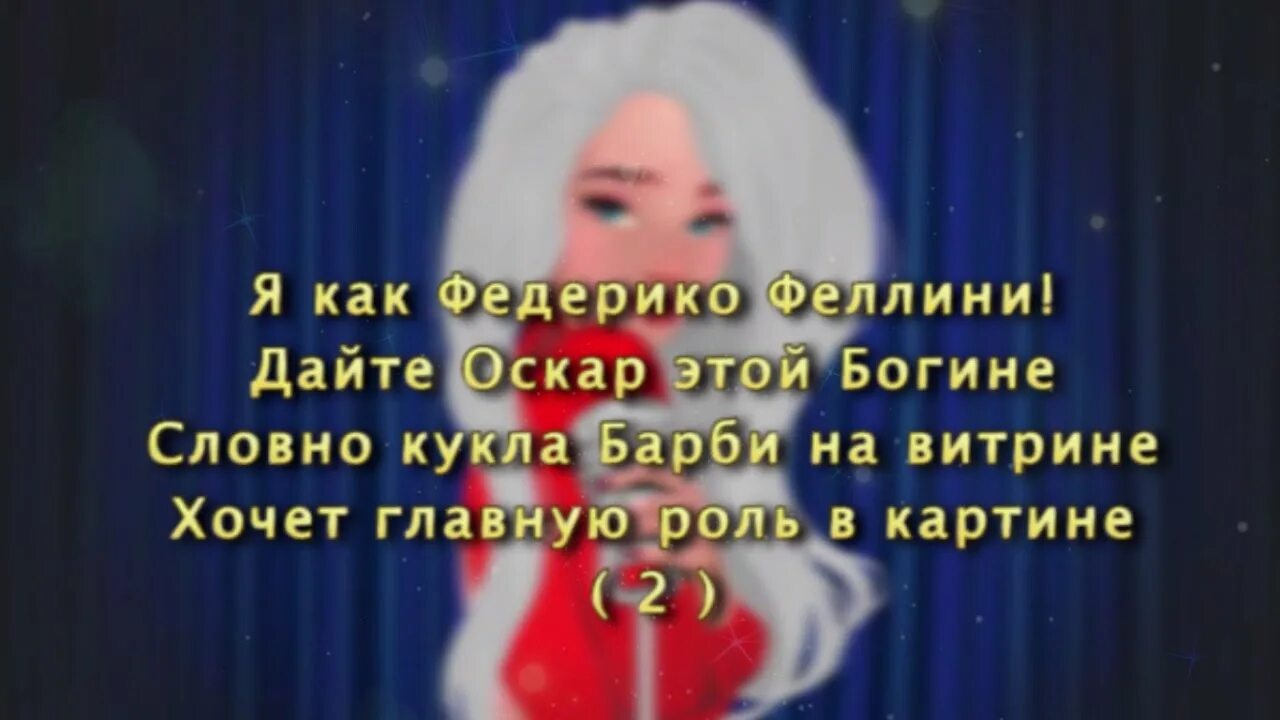 Я как Федерико Феллини!
Дайте Оскар этой Богине
Словно кукла Барби на витрине
Хочет главную роль в картине
( 2 )